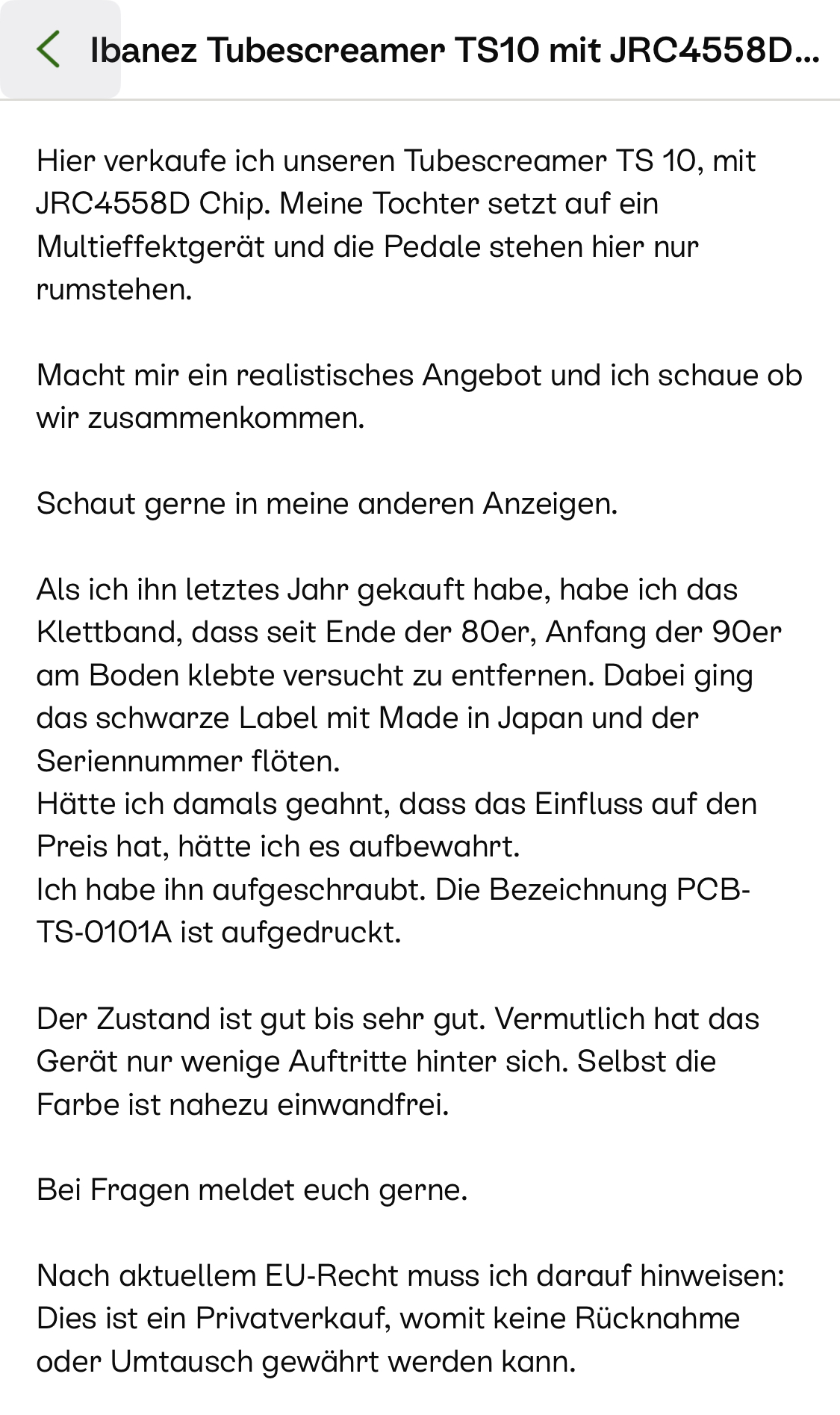 Ibanez Tubescreamer TS10 mit JRC4558D...

Hier verkaufe ich unseren Tubescreamer TS 10, mit JRC4558D Chip. Meine Tochter setzt auf ein Multieffektgerät und die Pedale stehen hier nur rumstehen.

Macht mir ein realistisches Angebot und ich schaue ob wir zusammenkommen.

Schaut gerne in meine anderen Anzeigen.

Als ich ihn letztes Jahr gekauft habe, habe ich das Klettband, dass seit Ende der 80er, Anfang der 90er am Boden klebte versucht zu entfernen. Dabei ging das schwarze Label mit Made in Japan und der Seriennummer flöten.
Hätte ich damals geahnt, dass das Einfluss auf den Preis hat, hätte ich es aufbewahrt.
Ich habe ihn aufgeschraubt. Die Bezeichnung PCB-TS-0101A ist aufgedruckt.

Der Zustand ist gut bis sehr gut. Vermutlich hat das Gerät nur wenige Auftritte hinter sich. Selbst die Farbe ist nahezu einwandfrei.

Bei Fragen meldet euch gerne.

Nach aktuellem EU-Recht muss ich darauf hinweisen: Dies ist ein Privatverkauf, womit keine Rücknahme oder Umtausch gewährt werden kann.